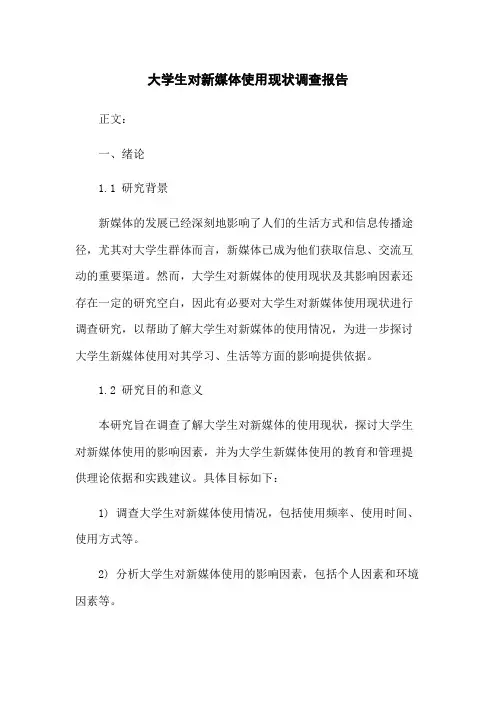 大学生对新媒体使用现状调查报告

正文：

一、绪论

1.1 研究背景

新媒体的发展已经深刻地影响了人们的生活方式和信息传播途径，尤其对大学生群体而言，新媒体已成为他们获取信息、交流互动的重要渠道。然而，大学生对新媒体的使用现状及其影响因素还存在一定的研究空白，因此有必要对大学生对新媒体使用现状进行调查研究，以帮助了解大学生对新媒体的使用情况，为进一步探讨大学生新媒体使用对其学习、生活等方面的影响提供依据。

1.2 研究目的和意义

本研究旨在调查了解大学生对新媒体的使用现状，探讨大学生对新媒体使用的影响因素，并为大学生新媒体使用的教育和管理提供理论依据和实践建议。具体目标如下：

1) 调查大学生对新媒体使用情况，包括使用频率、使用时间、使用方式等。

2) 分析大学生对新媒体使用的影响因素，包括个人因素和环境因素等。